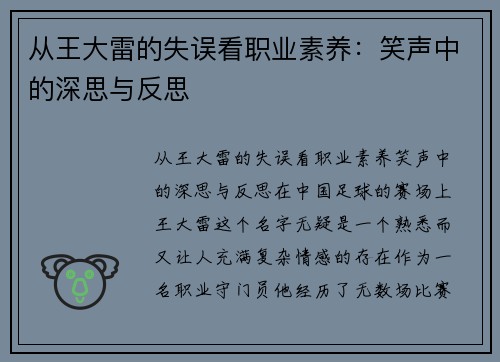 从王大雷的失误看职业素养：笑声中的深思与反思

从王大雷的失误看职业素养笑声中的深思与反思在中国足球的赛场上王大雷这个名字无疑是一个熟悉而又让人充满复杂情感的存在作为一名职业守门员他经历了无数场比赛